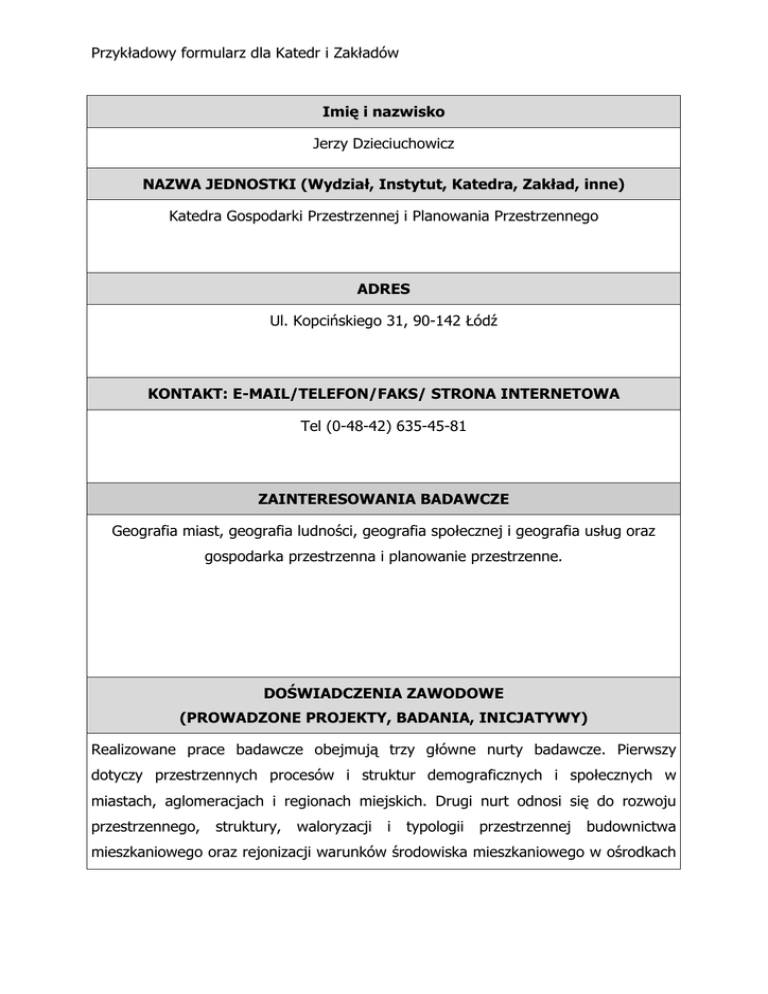 Przykładowy formularz dla Katedr i Zakładów

| Imię i nazwisko |
|---|
| Jerzy Dzieciuchowicz |
| NAZWA JEDNOSTKI (Wydział, Instytut, Katedra, Zakład, inne) |
| Katedra Gospodarki Przestrzennej i Planowania Przestrzennego |
| ADRES |
| Ul. Kopcińskiego 31, 90-142 Łódź |
| KONTAKT: E-MAIL/TELEFON/FAKS/ STRONA INTERNETOWA |
| Tel (0-48-42) 635-45-81 |
| ZAINTERESOWANIA BADAWCZE |
| Geografia miast, geografia ludności, geografia społecznej i geografia usług oraz gospodarka przestrzenna i planowanie przestrzenne. |
| DOŚWIADCZENIA ZAWODOWE (PROWADZONE PROJEKTY, BADANIA, INICJATYWY) |
| Realizowane prace badawcze obejmują trzy główne nurty badawcze. Pierwszy dotyczy przestrzennych procesów i struktur demograficznych i społecznych w miastach, aglomeracjach i regionach miejskich. Drugi nurt odnosi się do rozwoju przestrzennego, struktury, waloryzacji i typologii przestrzennej budownictwa mieszkaniowego oraz rejonizacji warunków środowiska mieszkaniowego w ośrodkach |